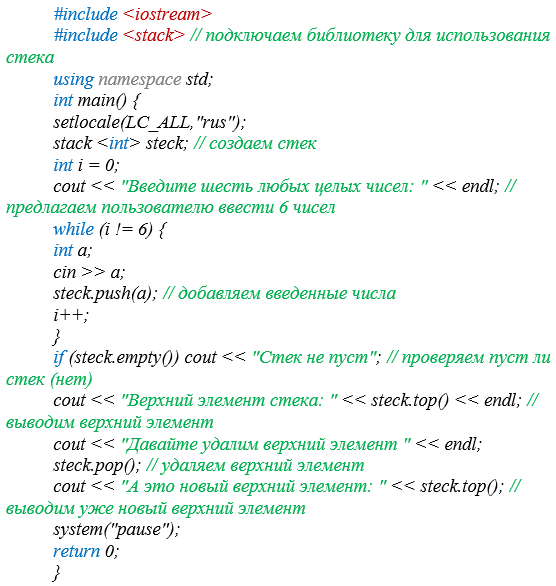 #include <iostream>
#include <stack> // подключаем библиотеку для использования стека
using namespace std;
int main() {
setlocale(LC_ALL,"rus");
stack <int> steck; // создаем стек
int i = 0;
cout << "Введите шесть любых целых чисел: " << endl; // предлагаем пользователю ввести 6 чисел
while (i != 6) {
int a;
cin >> a;
steck.push(a); // добавляем введенные числа
i++;
}
if (steck.empty()) cout << "Стек не пуст"; // проверяем пуст ли стек (нет)
cout << "Верхний элемент стека: " << steck.top() << endl; // выводим верхний элемент
cout << "Давайте удалим верхний элемент " << endl;
steck.pop(); // удаляем верхний элемент
cout << "А это новый верхний элемент: " << steck.top(); // выводим уже новый верхний элемент
system("pause");
return 0;
}